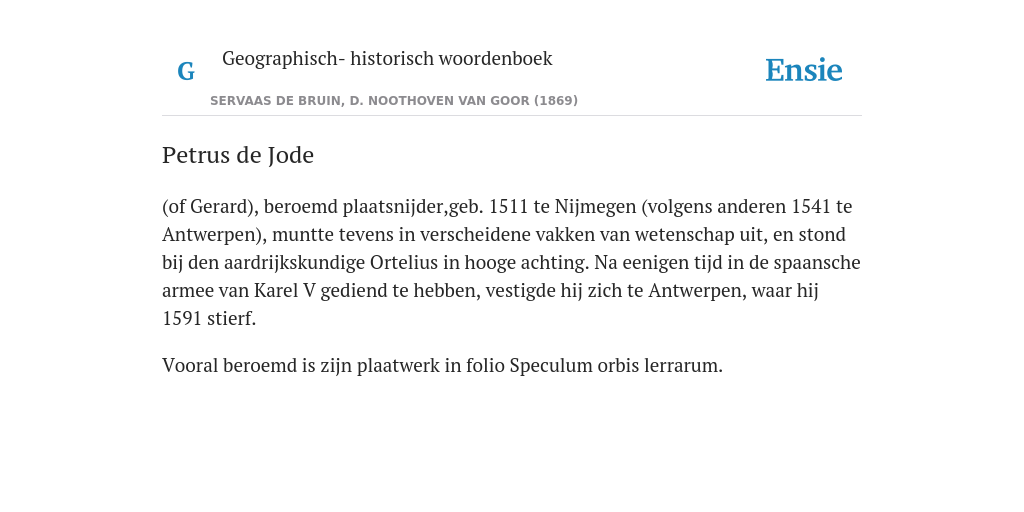 G

Geographisch- historisch woordenboek

SERVAAS DE BRUIN, D. NOOTHOVEN VAN GOOR (1869)

Ensie

Petrus de Jode

(of Gerard), beroemd plaatsnijder,geb. 1511 te Nijmegen (volgens anderen 1541 te Antwerpen), muntte tevens in verscheidene vakken van wetenschap uit, en stond bij den aardrijkskundige Ortelius in hooge achting. Na eenigen tijd in de spaansche armee van Karel V gediend te hebben, vestigde hij zich te Antwerpen, waar hij 1591 stierf.

Vooral beroemd is zijn plaatwerk in folio Speculum orbis lerrarum.